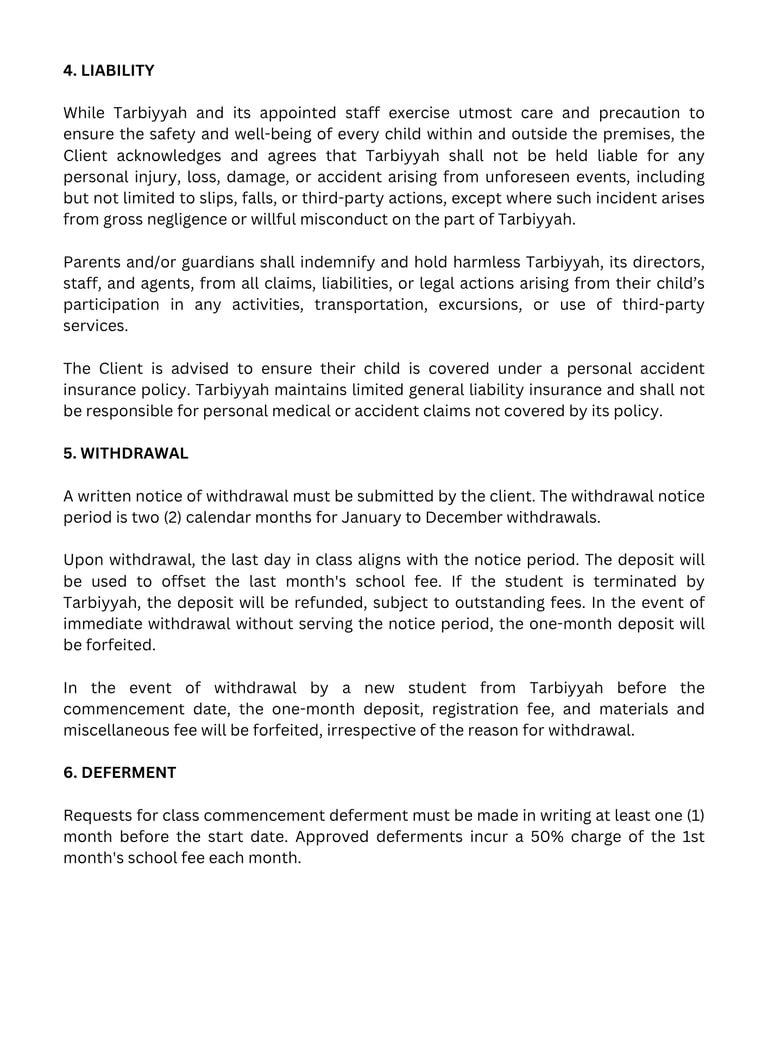 4. LIABILITY

While Tarbiyyah and its appointed staff exercise utmost care and precaution to ensure the safety and well-being of every child within and outside the premises, the Client acknowledges and agrees that Tarbiyyah shall not be held liable for any personal injury, loss, damage, or accident arising from unforeseen events, including but not limited to slips, falls, or third-party actions, except where such incident arises from gross negligence or willful misconduct on the part of Tarbiyyah.

Parents and/or guardians shall indemnify and hold harmless Tarbiyyah, its directors, staff, and agents, from all claims, liabilities, or legal actions arising from their child's participation in any activities, transportation, excursions, or use of third-party services.

The Client is advised to ensure their child is covered under a personal accident insurance policy. Tarbiyyah maintains limited general liability insurance and shall not be responsible for personal medical or accident claims not covered by its policy.

5. WITHDRAWAL

A written notice of withdrawal must be submitted by the client. The withdrawal notice period is two (2) calendar months for January to December withdrawals.

Upon withdrawal, the last day in class aligns with the notice period. The deposit will be used to offset the last month's school fee. If the student is terminated by Tarbiyyah, the deposit will be refunded, subject to outstanding fees. In the event of immediate withdrawal without serving the notice period, the one-month deposit will be forfeited.

In the event of withdrawal by a new student from Tarbiyyah before the commencement date, the one-month deposit, registration fee, and materials and miscellaneous fee will be forfeited, irrespective of the reason for withdrawal.

6. DEFERMENT

Requests for class commencement deferment must be made in writing at least one (1) month before the start date. Approved deferments incur a 50% charge of the 1st month's school fee each month.